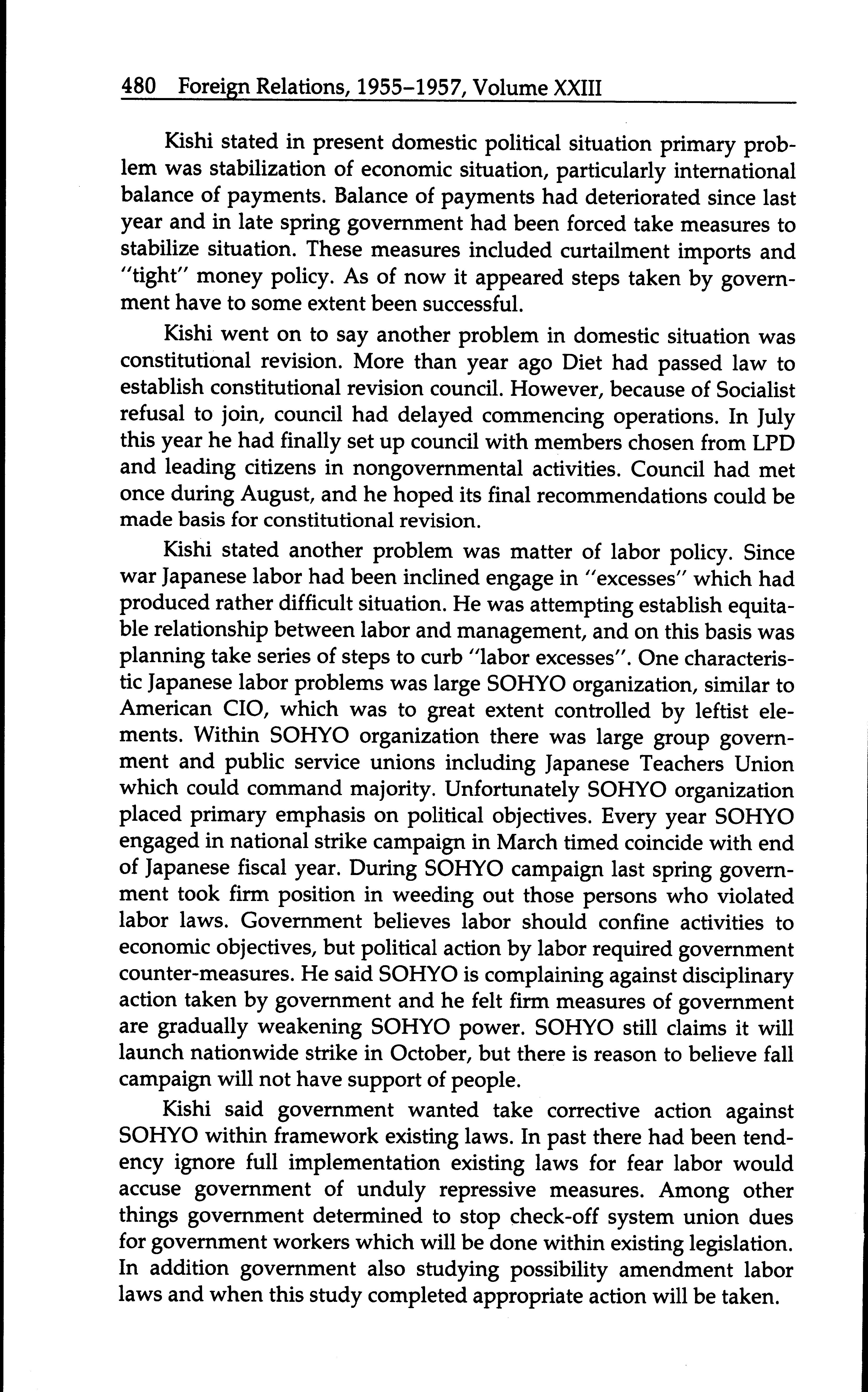 480 Foreign Relations, 1955–1957, Volume XXIII

Kishi stated in present domestic political situation primary problem was stabilization of economic situation, particularly international balance of payments. Balance of payments had deteriorated since last year and in late spring government had been forced take measures to stabilize situation. These measures included curtailment imports and "tight" money policy. As of now it appeared steps taken by government have to some extent been successful.

Kishi went on to say another problem in domestic situation was constitutional revision. More than year ago Diet had passed law to establish constitutional revision council. However, because of Socialist refusal to join, council had delayed commencing operations. In July this year he had finally set up council with members chosen from LPD and leading citizens in nongovernmental activities. Council had met once during August, and he hoped its final recommendations could be made basis for constitutional revision.

Kishi stated another problem was matter of labor policy. Since war Japanese labor had been inclined engage in "excesses" which had produced rather difficult situation. He was attempting establish equitable relationship between labor and management, and on this basis was planning take series of steps to curb "labor excesses". One characteristic Japanese labor problems was large SOHYO organization, similar to American CIO, which was to great extent controlled by leftist elements. Within SOHYO organization there was large group government and public service unions including Japanese Teachers Union which could command majority. Unfortunately SOHYO organization placed primary emphasis on political objectives. Every year SOHYO engaged in national strike campaign in March timed coincide with end of Japanese fiscal year. During SOHYO campaign last spring government took firm position in weeding out those persons who violated labor laws. Government believes labor should confine activities to economic objectives, but political action by labor required government counter-measures. He said SOHYO is complaining against disciplinary action taken by government and he felt firm measures of government are gradually weakening SOHYO power. SOHYO still claims it will launch nationwide strike in October, but there is reason to believe fall campaign will not have support of people.

Kishi said government wanted take corrective action against SOHYO within framework existing laws. In past there had been tendency ignore full implementation existing laws for fear labor would accuse government of unduly repressive measures. Among other things government determined to stop check-off system union dues for government workers which will be done within existing legislation. In addition government also studying possibility amendment labor laws and when this study completed appropriate action will be taken.